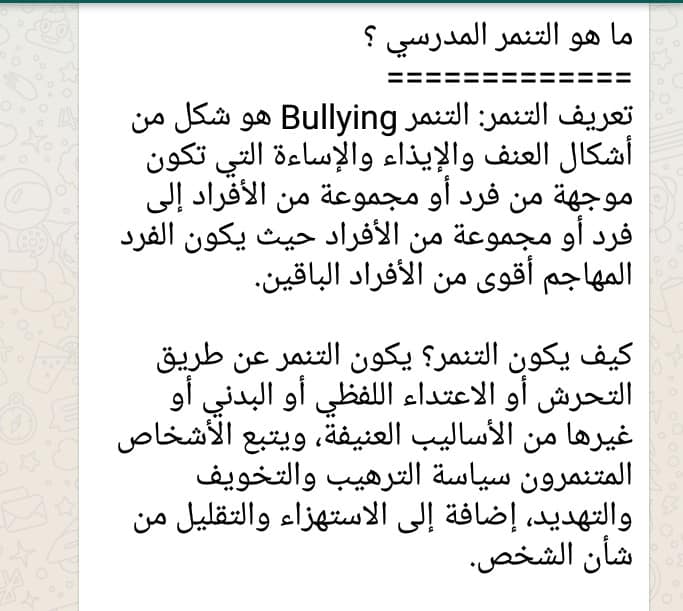 ما هو التنمر المدرسي ؟
==============
تعريف التنمر: التنمر Bullying هو شكل من أشكال العنف والإيذاء والإساءة التي تكون موجهة من فرد أو مجموعة من الأفراد إلى فرد أو مجموعة من الأفراد حيث يكون الفرد المهاجم أقوى من الأفراد الباقين.

كيف يكون التنمر؟ يكون التنمر عن طريق التحرش أو الاعتداء اللفظي أو البدني أو غيرها من الأساليب العنيفة، ويتبع الأشخاص المتنمرون سياسة الترهيب والتخويف والتهديد، إضافة إلى الاستهزاء والتقليل من شأن الشخص.